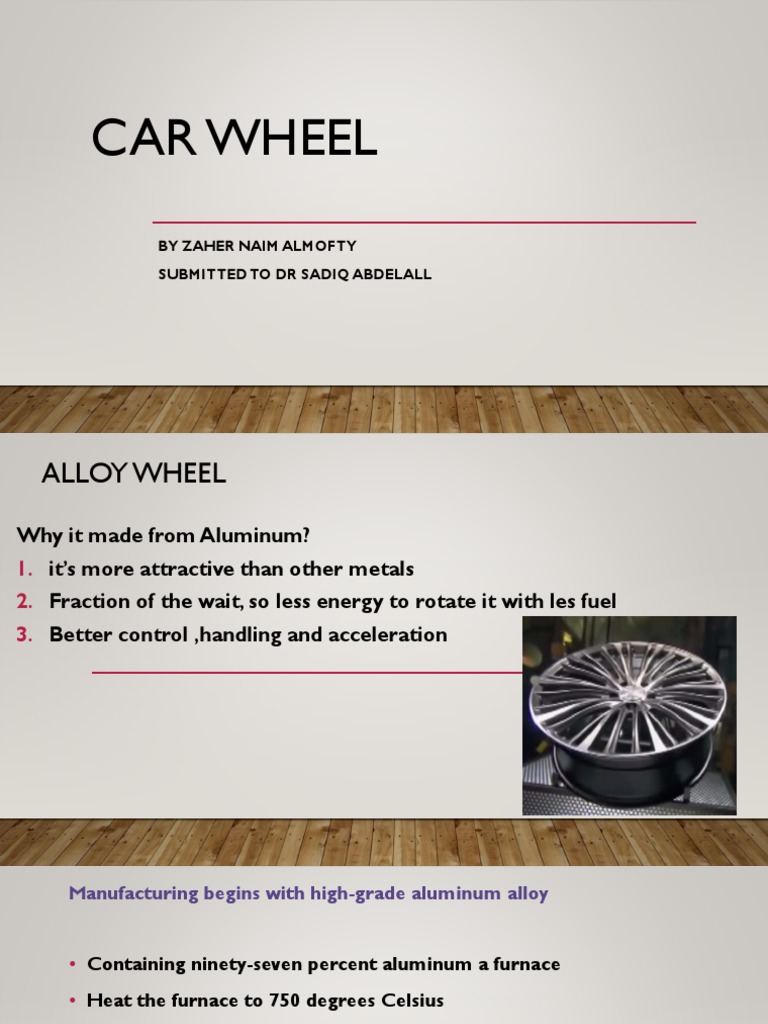 CAR WHEEL

BY ZAHER NAIM ALMOFTY
SUBMITTED TO DR SADIQ ABDELALL

ALLOY WHEEL

Why it made from Aluminum?
1. it's more attractive than other metals
2. Fraction of the wait, so less energy to rotate it with les fuel
3. Better control ,handling and acceleration

Manufacturing begins with high-grade aluminum alloy

• Containing ninety-seven percent aluminum a furnace
• Heat the furnace to 750 degrees Celsius